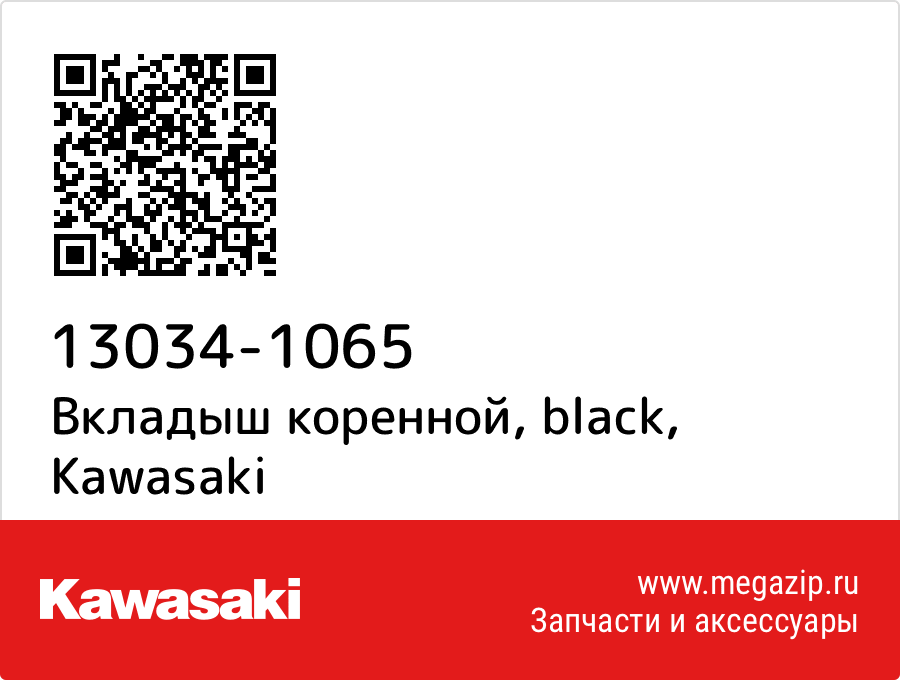 13034-1065
Вкладыш коренной, black, Kawasaki

Kawasaki

www.megazip.ru
Запчасти и аксессуары